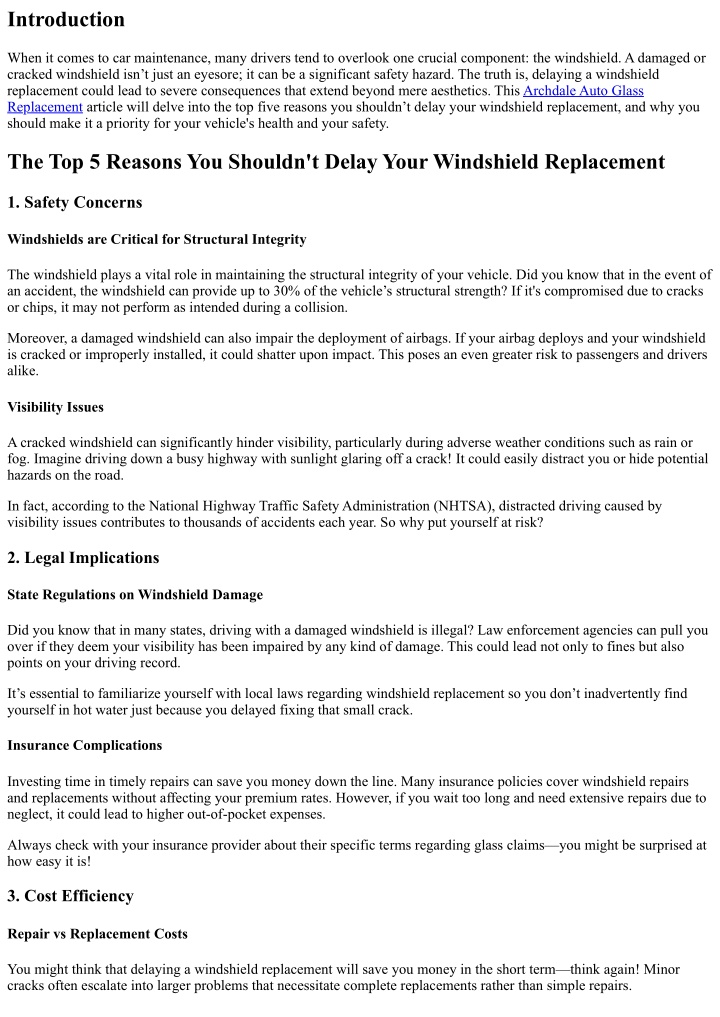 Introduction

When it comes to car maintenance, many drivers tend to overlook one crucial component: the windshield. A damaged or cracked windshield isn't just an eyesore; it can be a significant safety hazard. The truth is, delaying a windshield replacement could lead to severe consequences that extend beyond mere aesthetics. This Archdale Auto Glass Replacement article will delve into the top five reasons you shouldn't delay your windshield replacement, and why you should make it a priority for your vehicle's health and your safety.

The Top 5 Reasons You Shouldn't Delay Your Windshield Replacement

1. Safety Concerns

Windshields are Critical for Structural Integrity

The windshield plays a vital role in maintaining the structural integrity of your vehicle. Did you know that in the event of an accident, the windshield can provide up to 30% of the vehicle's structural strength? If it's compromised due to cracks or chips, it may not perform as intended during a collision.

Moreover, a damaged windshield can also impair the deployment of airbags. If your airbag deploys and your windshield is cracked or improperly installed, it could shatter upon impact. This poses an even greater risk to passengers and drivers alike.

Visibility Issues

A cracked windshield can significantly hinder visibility, particularly during adverse weather conditions such as rain or fog. Imagine driving down a busy highway with sunlight glaring off a crack! It could easily distract you or hide potential hazards on the road.

In fact, according to the National Highway Traffic Safety Administration (NHTSA), distracted driving caused by visibility issues contributes to thousands of accidents each year. So why put yourself at risk?

2. Legal Implications

State Regulations on Windshield Damage

Did you know that in many states, driving with a damaged windshield is illegal? Law enforcement agencies can pull you over if they deem your visibility has been impaired by any kind of damage. This could lead not only to fines but also points on your driving record.

It's essential to familiarize yourself with local laws regarding windshield replacement so you don't inadvertently find yourself in hot water just because you delayed fixing that small crack.

Insurance Complications

Investing time in timely repairs can save you money down the line. Many insurance policies cover windshield repairs and replacements without affecting your premium rates. However, if you wait too long and need extensive repairs due to neglect, it could lead to higher out-of-pocket expenses.

Always check with your insurance provider about their specific terms regarding glass claims—you might be surprised at how easy it is!

3. Cost Efficiency

Repair vs Replacement Costs

You might think that delaying a windshield replacement will save you money in the short term—think again! Minor cracks often escalate into larger problems that necessitate complete replacements rather than simple repairs.